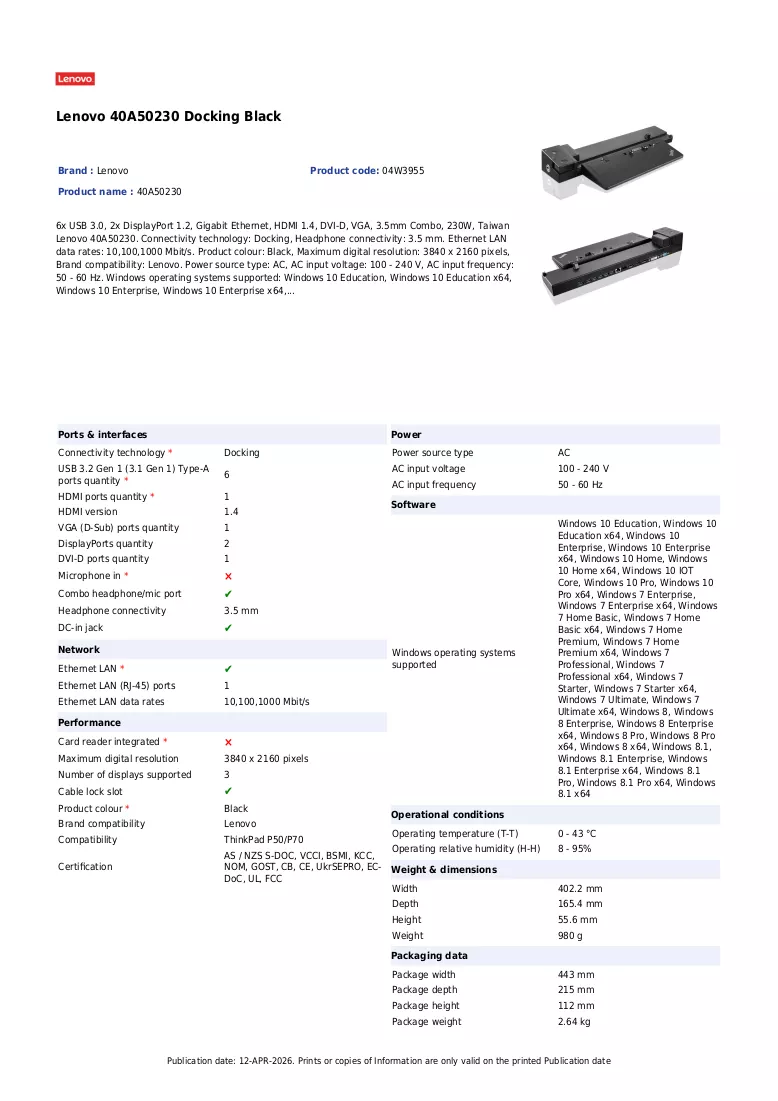 Lenovo

Lenovo 40A50230 Docking Black

Brand : Lenovo

Product code: 04W3955

Product name : 40A50230

6x USB 3.0, 2x DisplayPort 1.2, Gigabit Ethernet, HDMI 1.4, DVI-D, VGA, 3.5mm Combo, 230W, Taiwan Lenovo 40A50230. Connectivity technology: Docking, Headphone connectivity: 3.5 mm. Ethernet LAN data rates: 10,100,1000 Mbit/s. Product colour: Black, Maximum digital resolution: 3840 x 2160 pixels, Brand compatibility: Lenovo. Power source type: AC, AC input voltage: 100 - 240 V, AC input frequency: 50 - 60 Hz. Windows operating systems supported: Windows 10 Education, Windows 10 Education x64, Windows 10 Enterprise, Windows 10 Enterprise x64,...

Ports & interfaces

Connectivity technology * Docking
USB 3.2 Gen 1 (3.1 Gen 1) Type-A ports quantity * 6
HDMI ports quantity * 1
HDMI version 1.4
VGA (D-Sub) ports quantity 1
DisplayPorts quantity 2
DVI-D ports quantity 1
Microphone in * ✗
Combo headphone/mic port ✔
Headphone connectivity 3.5 mm
DC-in jack ✔

Network

Ethernet LAN * ✔
Ethernet LAN (RJ-45) ports 1
Ethernet LAN data rates 10,100,1000 Mbit/s

Performance

Card reader integrated * ✗
Maximum digital resolution 3840 x 2160 pixels
Number of displays supported 3
Cable lock slot ✔
Product colour * Black
Brand compatibility Lenovo
Compatibility ThinkPad P50/P70
Certification AS / NZS S-DOC, VCCI, BSMI, KCC, NOM, GOST, CB, CE, UkrSEPRO, EC-DoC, UL, FCC

Power

Power source type AC
AC input voltage 100 - 240 V
AC input frequency 50 - 60 Hz

Software

Windows operating systems supported Windows 10 Education, Windows 10 Education x64, Windows 10 Enterprise, Windows 10 Enterprise x64, Windows 10 Home, Windows 10 Home x64, Windows 10 IOT Core, Windows 10 Pro, Windows 10 Pro x64, Windows 7 Enterprise, Windows 7 Enterprise x64, Windows 7 Home Basic, Windows 7 Home Basic x64, Windows 7 Home Premium, Windows 7 Home Premium x64, Windows 7 Professional, Windows 7 Professional x64, Windows 7 Starter, Windows 7 Starter x64, Windows 7 Ultimate, Windows 7 Ultimate x64, Windows 8, Windows 8 Enterprise, Windows 8 Enterprise x64, Windows 8 Pro, Windows 8 Pro x64, Windows 8 x64, Windows 8.1, Windows 8.1 Enterprise, Windows 8.1 Enterprise x64, Windows 8.1 Pro, Windows 8.1 Pro x64, Windows 8.1 x64

Operational conditions

Operating temperature (T-T) 0 - 43 °C
Operating relative humidity (H-H) 8 - 95%

Weight & dimensions

Width 402.2 mm
Depth 165.4 mm
Height 55.6 mm
Weight 980 g

Packaging data

Package width 443 mm
Package depth 215 mm
Package height 112 mm
Package weight 2.64 kg

Publication date: 12-APR-2026. Prints or copies of Information are only valid on the printed Publication date